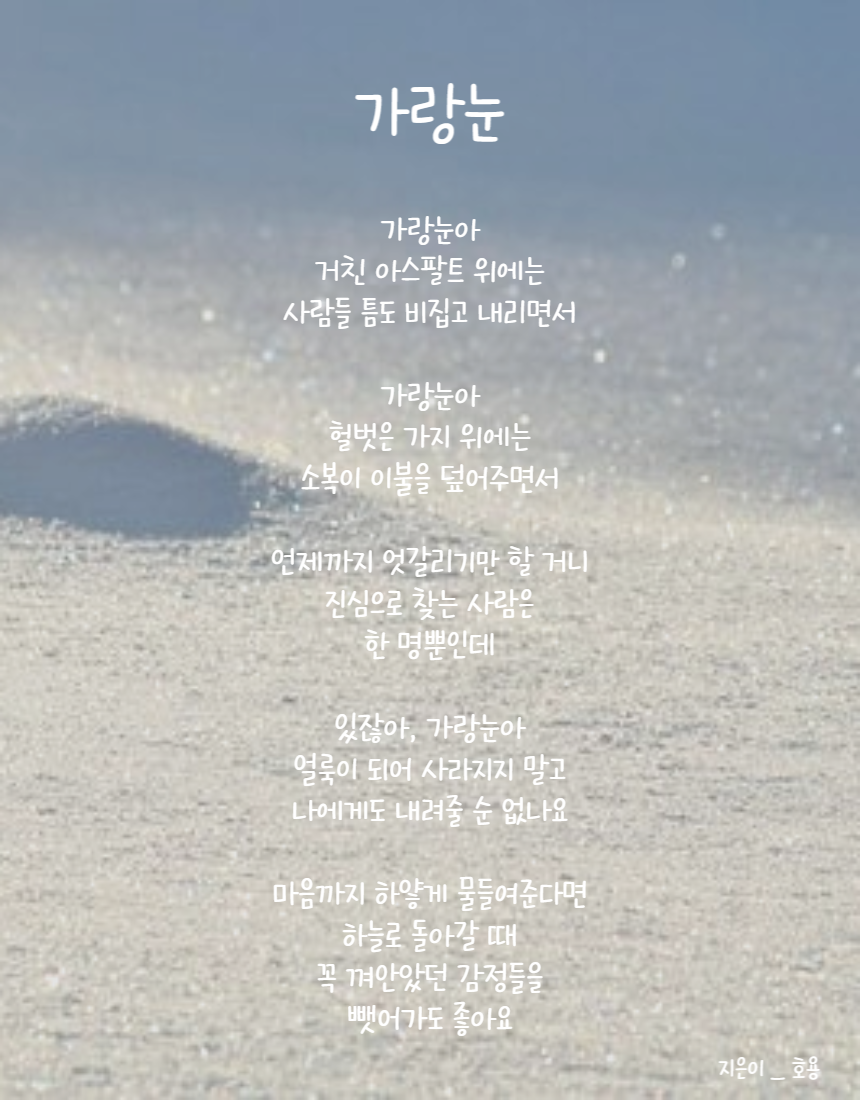 가랑눈

가랑눈아
거친 아스팔트 위에는
사람들 틈도 비집고 내리면서

가랑눈아
헐벗은 가지 위에는
소복이 이불을 덮어주면서

언제까지 엇갈리기만 할 거니
진심으로 찾는 사람은
한 명뿐인데

있잖아, 가랑눈아
얼룩이 되어 사라지지 말고
나에게도 내려줄 순 없나요

마음까지 하얗게 물들여준다면
하늘로 돌아갈 때
꼭 껴안았던 감정들을
뺏어가도 좋아요

지은이 _ 호용